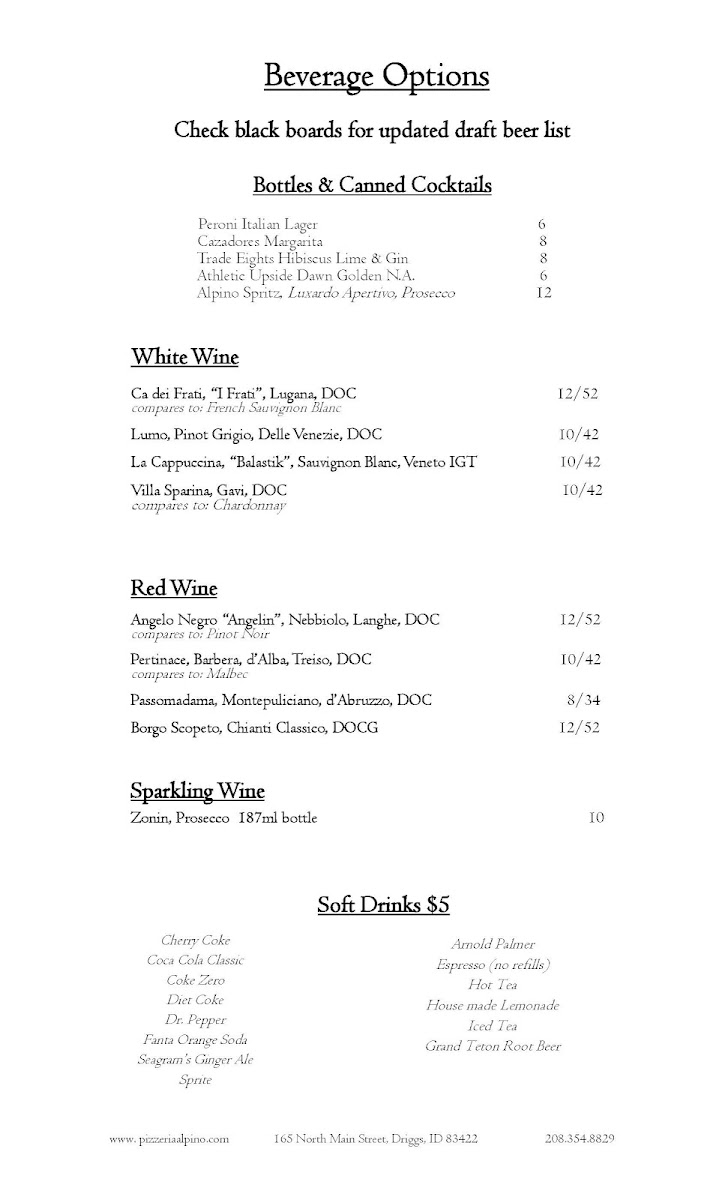 Beverage Options

Check black boards for updated draft beer list

Bottles & Canned Cocktails

Peroni Italian Lager 6
Cazadores Margarita 8
Trade Eights Hibiscus Lime & Gin 8
Athletic Upside Dawn Golden N.A. 6
Alpino Spritz, Luxardo Apertivo, Prosecco 12

White Wine

Ca dei Frati, "I Frati", Lugana, DOC 12/52
compares to: French Sauvignon Blanc

Lumo, Pinot Grigio, Delle Venezie, DOC 10/42

La Cappuccina, "Balastik", Sauvignon Blanc, Veneto IGT 10/42

Villa Sparina, Gavi, DOC 10/42
compares to: Chardonnay

Red Wine

Angelo Negro "Angelin", Nebbiolo, Langhe, DOC 12/52
compares to: Pinot Noir

Pertinace, Barbera, d'Alba, Treiso, DOC 10/42
compares to: Malbec

Passomadama, Montepuliciano, d'Abruzzo, DOC 8/34

Borgo Scopeto, Chianti Classico, DOCG 12/52

Sparkling Wine

Zonin, Prosecco 187ml bottle 10

Soft Drinks $5

Cherry Coke
Coca Cola Classic
Coke Zero
Diet Coke
Dr. Pepper
Fanta Orange Soda
Seagram's Ginger Ale
Sprite

Arnold Palmer
Espresso (no refills)
Hot Tea
House made Lemonade
Iced Tea
Grand Teton Root Beer

www. pizzeriaalpino.com 165 North Main Street, Driggs, ID 83422 208.354.8829